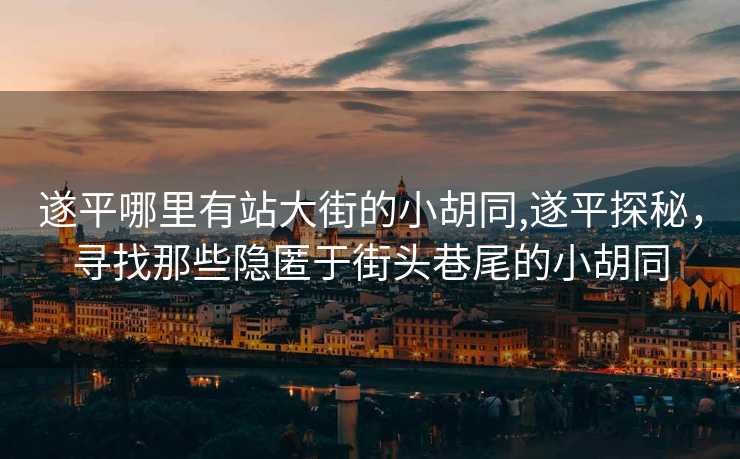 遂平哪里有站大街的小胡同,遂平探秘，寻找那些隐匿于街头巷尾的小胡同